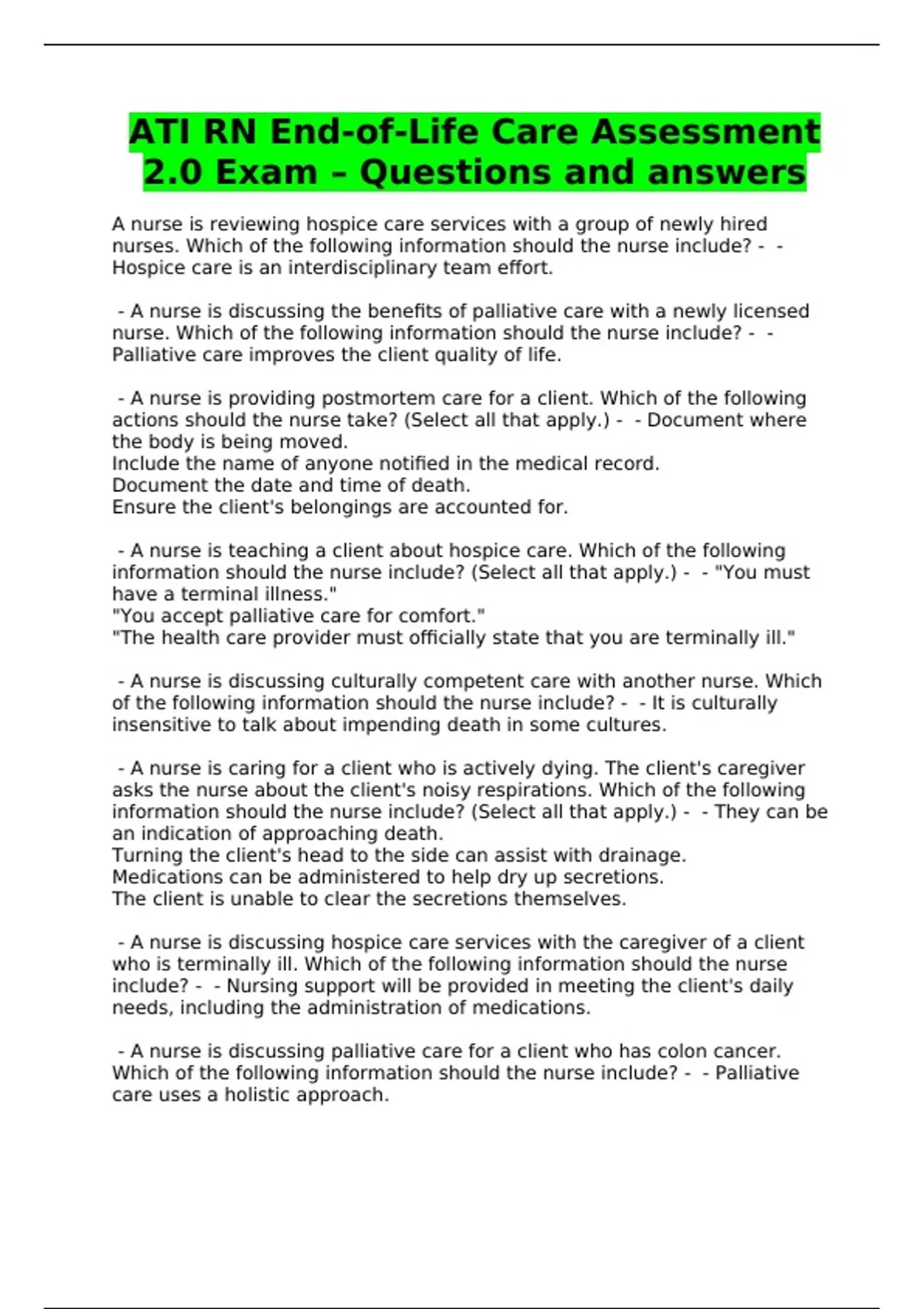 ATI RN End-of-Life Care Assessment 2.0 Exam – Questions and answers

A nurse is reviewing hospice care services with a group of newly hired nurses. Which of the following information should the nurse include? - - Hospice care is an interdisciplinary team effort.

- A nurse is discussing the benefits of palliative care with a newly licensed nurse. Which of the following information should the nurse include? - - Palliative care improves the client quality of life.

- A nurse is providing postmortem care for a client. Which of the following actions should the nurse take? (Select all that apply.) - - Document where the body is being moved.
Include the name of anyone notified in the medical record.
Document the date and time of death.
Ensure the client's belongings are accounted for.

- A nurse is teaching a client about hospice care. Which of the following information should the nurse include? (Select all that apply.) - - "You must have a terminal illness."
"You accept palliative care for comfort."
"The health care provider must officially state that you are terminally ill."

- A nurse is discussing culturally competent care with another nurse. Which of the following information should the nurse include? - - It is culturally insensitive to talk about impending death in some cultures.

- A nurse is caring for a client who is actively dying. The client's caregiver asks the nurse about the client's noisy respirations. Which of the following information should the nurse include? (Select all that apply.) - - They can be an indication of approaching death.
Turning the client's head to the side can assist with drainage.
Medications can be administered to help dry up secretions.
The client is unable to clear the secretions themselves.

- A nurse is discussing hospice care services with the caregiver of a client who is terminally ill. Which of the following information should the nurse include? - - Nursing support will be provided in meeting the client's daily needs, including the administration of medications.

- A nurse is discussing palliative care for a client who has colon cancer. Which of the following information should the nurse include? - - Palliative care uses a holistic approach.